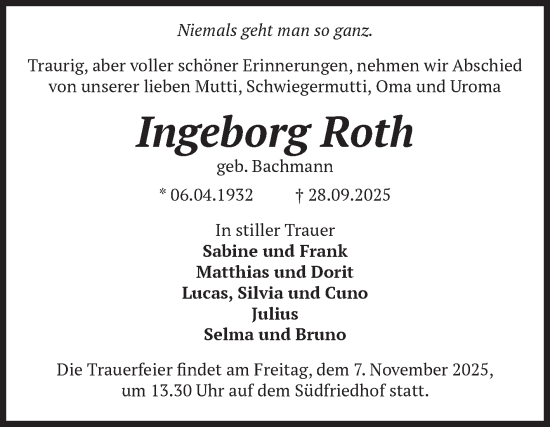 Niemals geht man so ganz.

Traurig, aber voller schöner Erinnerungen, nehmen wir Abschied von unserer lieben Mutti, Schwiegermutti, Oma und Uroma

Ingeborg Roth
geb. Bachmann

* 06.04.1932 † 28.09.2025

In stiller Trauer
Sabine und Frank
Matthias und Dorit
Lucas, Silvia und Cuno
Julius
Selma und Bruno

Die Trauerfeier findet am Freitag, dem 7. November 2025, um 13.30 Uhr auf dem Südfriedhof statt.